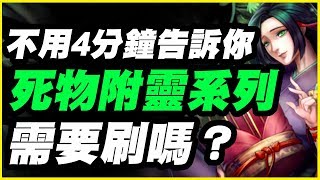 不用4分鐘告訴你
死物附靈系列
需要刷嗎？